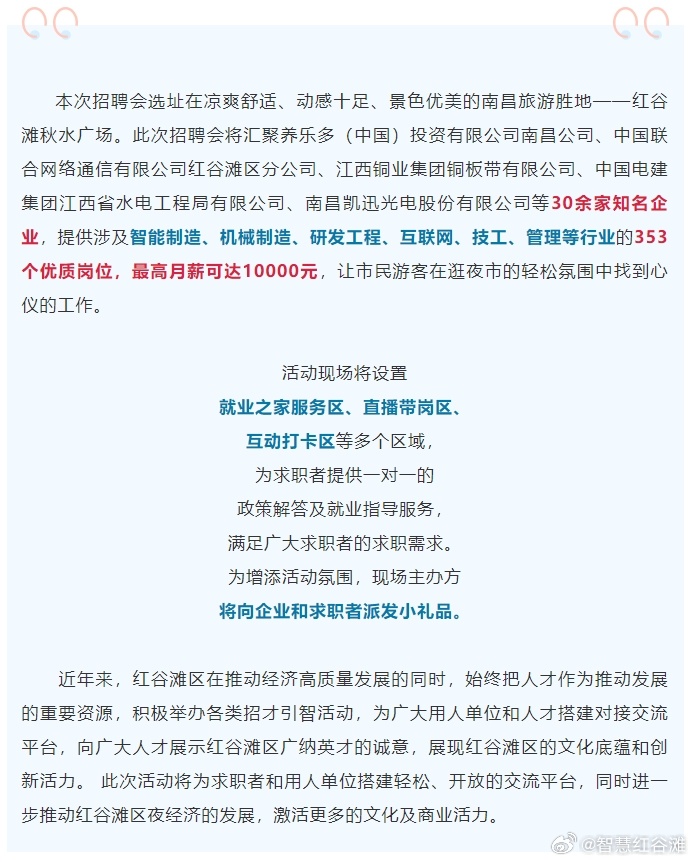 本次招聘会选址在凉爽舒适、动感十足、景色优美的南昌旅游胜地——红谷滩秋水广场。此次招聘会将汇聚养乐多（中国）投资有限公司南昌公司、中国联合网络通信有限公司红谷滩区分公司、江西铜业集团铜板带有限公司、中国电建集团江西省水电工程局有限公司、南昌凯迅光电股份有限公司等30余家知名企业，提供涉及智能制造、机械制造、研发工程、互联网、技工、管理等行业的353个优质岗位，最高月薪可达10000元，让市民游客在逛夜市的轻松氛围中找到心仪的工作。

活动现场将设置
就业之家服务区、直播带岗区、
互动打卡区等多个区域，
为求职者提供一对一的
政策解答及就业指导服务，
满足广大求职者的求职需求。
为增添活动氛围，现场主办方
将向企业和求职者派发小礼品。

近年来，红谷滩区在推动经济高质量发展的同时，始终把人才作为推动发展的重要资源，积极举办各类招才引智活动，为广大用人单位和人才搭建对接交流平台，向广大人才展示红谷滩区广纳英才的诚意，展现红谷滩区的文化底蕴和创新活力。 此次活动将为求职者和用人单位搭建轻松、开放的交流平台，同时进一步推动红谷滩区夜经济的发展，激活更多的文化及商业活力。

@智慧红谷滩